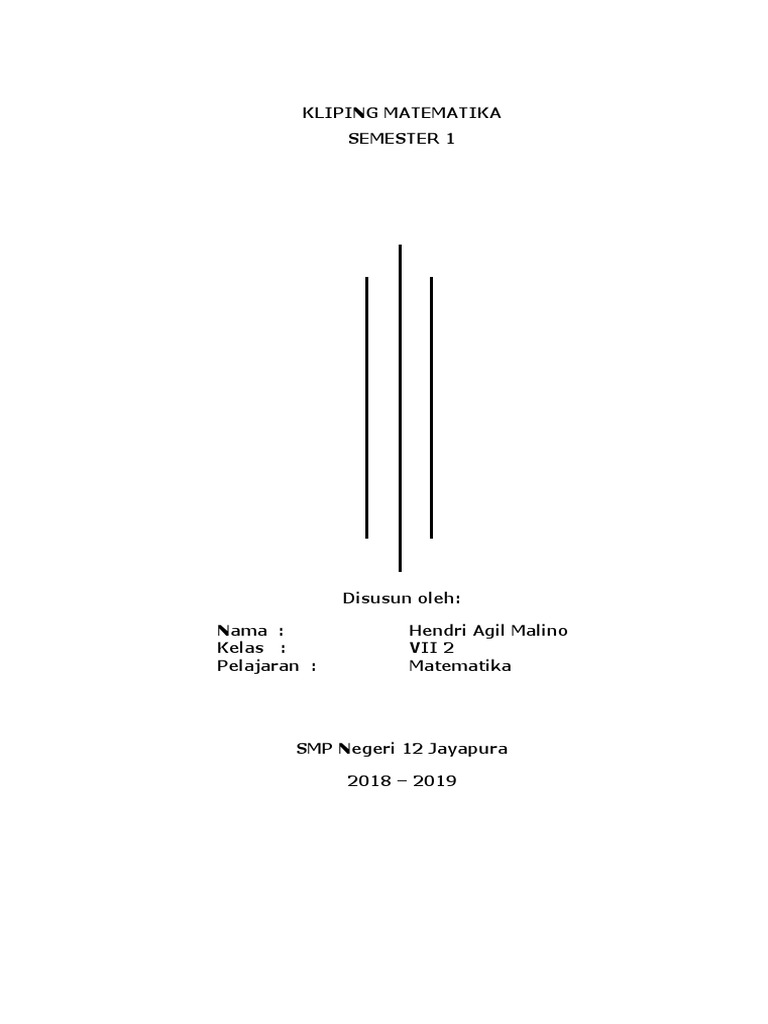 KLIPING MATEMATIKA
SEMESTER 1

Disusun oleh:

Nama : Hendri Agil Malino
Kelas : VII 2
Pelajaran : Matematika

SMP Negeri 12 Jayapura

2018 – 2019